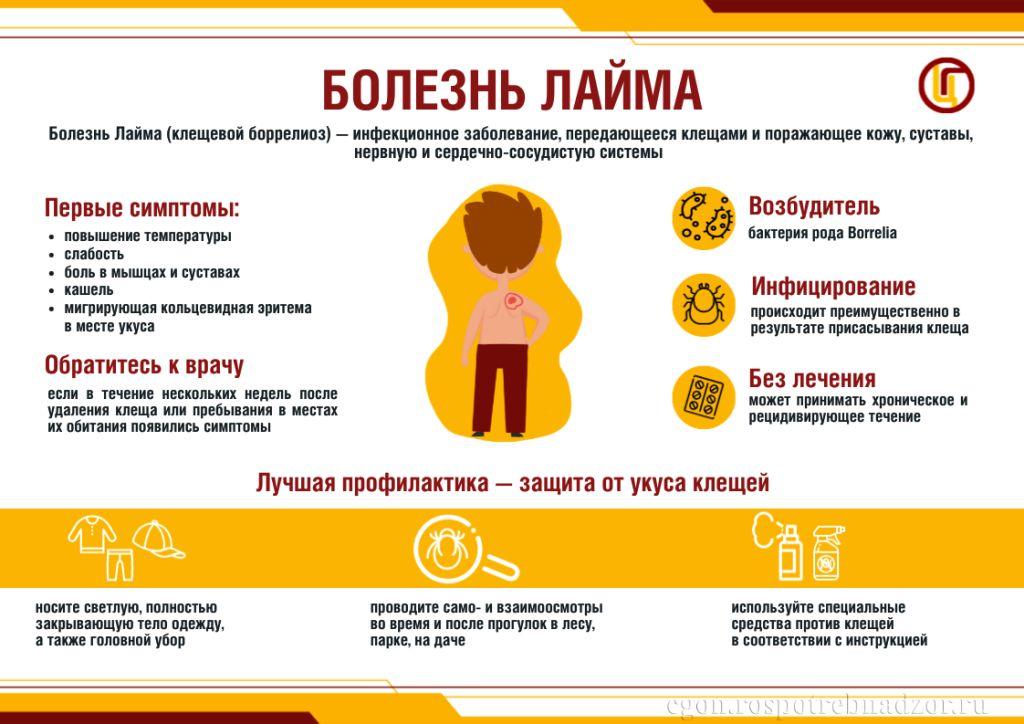 БОЛЕЗНЬ ЛАЙМА

Болезнь Лайма (клещевой боррелиоз) — инфекционное заболевание, передающееся клещами и поражающее кожу, суставы, нервную и сердечно-сосудистую системы

Первые симптомы:
• повышение температуры
• слабость
• боль в мышцах и суставах
• кашель
• мигрирующая кольцевидная эритема в месте укуса

Обратитесь к врачу
если в течение нескольких недель после удаления клеща или пребывания в местах их обитания появились симптомы

Возбудитель
бактерия рода Borrelia

Инфицирование
происходит преимущественно в результате присасывания клеща

Без лечения
может принимать хроническое и рецидивирующее течение

Лучшая профилактика — защита от укуса клещей

носите светлую, полностью закрывающую тело одежду, а также головной убор

проводите само- и взаимоосмотры во время и после прогулок в лесу, парке, на даче

используйте специальные средства против клещей в соответствии с инструкцией

cgon.rospotrebnadzor.ru